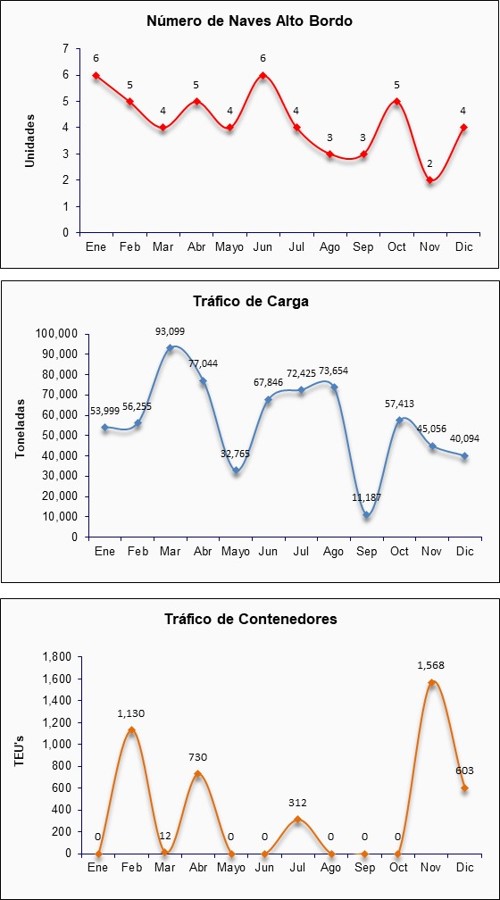 Número de Naves Alto Bordo

Unidades

7
6
5
4
3
2
1
0

6 5 4 5 4 6 4 3 3 5 2 4

Ene Feb Mar Abr Mayo Jun Jul Ago Sep Oct Nov Dic

Tráfico de Carga

Toneladas

100,000
90,000
80,000
70,000
60,000
50,000
40,000
30,000
20,000
10,000
0

53,999 56,255 93,099 77,044 32,765 67,846 72,425 73,654 11,187 57,413 45,056 40,094

Ene Feb Mar Abr Mayo Jun Jul Ago Sep Oct Nov Dic

Tráfico de Contenedores

TEU's

1,800
1,600
1,400
1,200
1,000
800
600
400
200
0

0 1,130 12 730 0 0 312 0 0 0 1,568 603

Ene Feb Mar Abr Mayo Jun Jul Ago Sep Oct Nov Dic